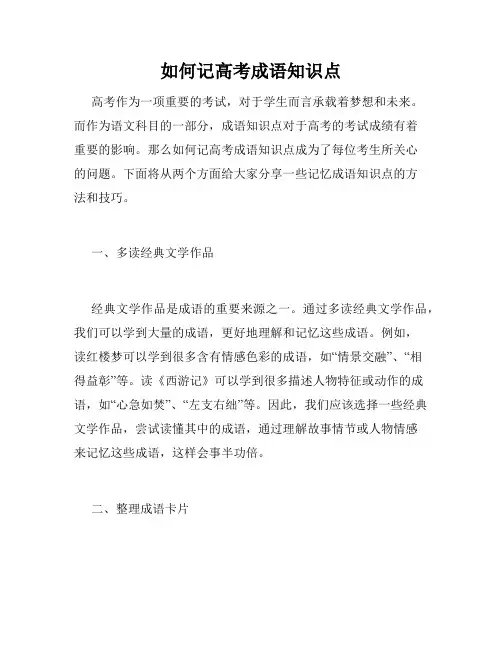 如何记高考成语知识点

高考作为一项重要的考试，对于学生而言承载着梦想和未来。而作为语文科目的一部分，成语知识点对于高考的考试成绩有着重要的影响。那么如何记高考成语知识点成为了每位考生所关心的问题。下面将从两个方面给大家分享一些记忆成语知识点的方法和技巧。

一、多读经典文学作品

经典文学作品是成语的重要来源之一。通过多读经典文学作品，我们可以学到大量的成语，更好地理解和记忆这些成语。例如，读红楼梦可以学到很多含有情感色彩的成语，如“情景交融”、“相得益彰”等。读《西游记》可以学到很多描述人物特征或动作的成语，如“心急如焚”、“左支右绌”等。因此，我们应该选择一些经典文学作品，尝试读懂其中的成语，通过理解故事情节或人物情感来记忆这些成语，这样会事半功倍。

二、整理成语卡片